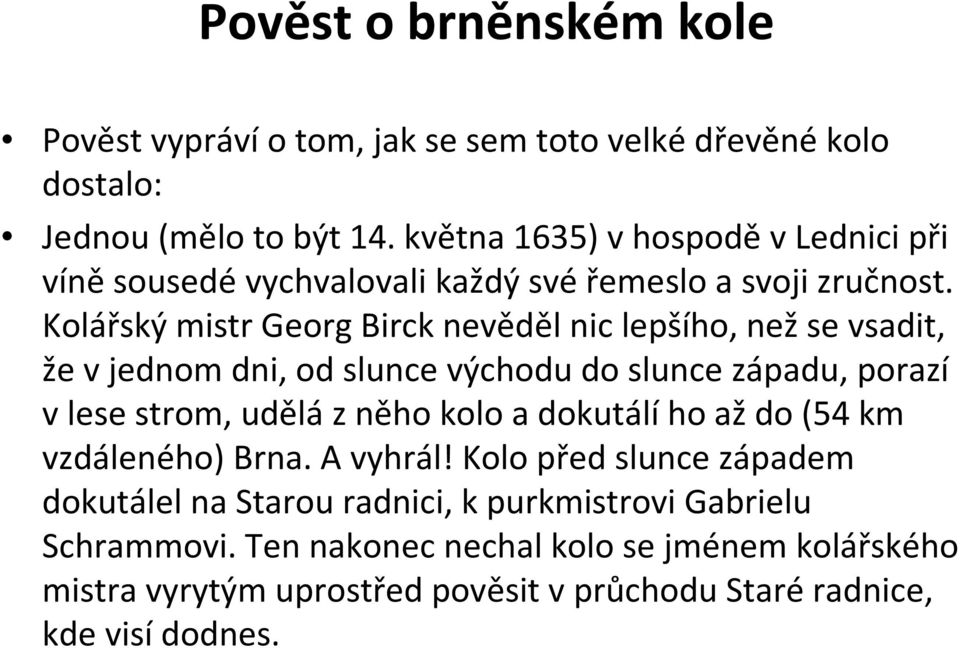 Pověst o brněnském kole

• Pověst vypráví o tom, jak se sem toto velké dřevěné kolo dostalo:

• Jednou (mělo to být 14. května 1635) v hospodě v Lednici při víně sousedé vychvalovali každý své řemeslo a svoji zručnost. Kolářský mistr Georg Birck nevěděl nic lepšího, než se vsadit, že v jednom dni, od slunce východu do slunce západu, porazí v lese strom, udělá z něho kolo a dokutálí ho až do (54 km vzdáleného) Brna. A vyhrál! Kolo před slunce západem dokutálel na Starou radnici, k purkmistrovi Gabrielu Schrammovi. Ten nakonec nechal kolo se jménem kolářského mistra vyrytým uprostřed pověsit v průchodu Staré radnice, kde visí dodnes.